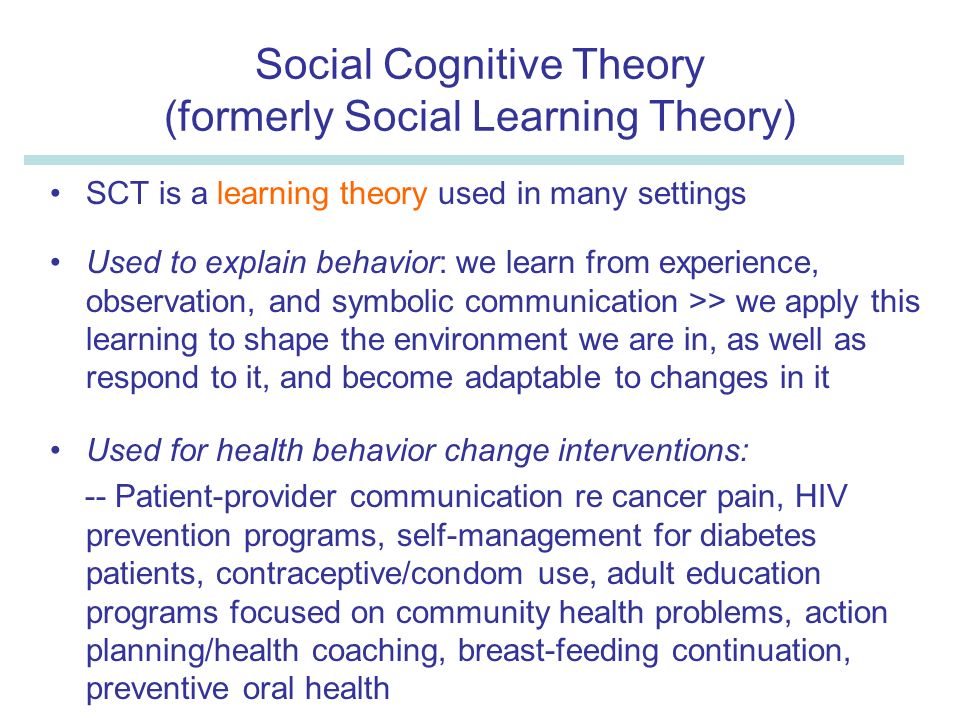 Social Cognitive Theory
(formerly Social Learning Theory)

• SCT is a learning theory used in many settings

• Used to explain behavior: we learn from experience, observation, and symbolic communication >> we apply this learning to shape the environment we are in, as well as respond to it, and become adaptable to changes in it

• Used for health behavior change interventions:

-- Patient-provider communication re cancer pain, HIV prevention programs, self-management for diabetes patients, contraceptive/condom use, adult education programs focused on community health problems, action planning/health coaching, breast-feeding continuation, preventive oral health